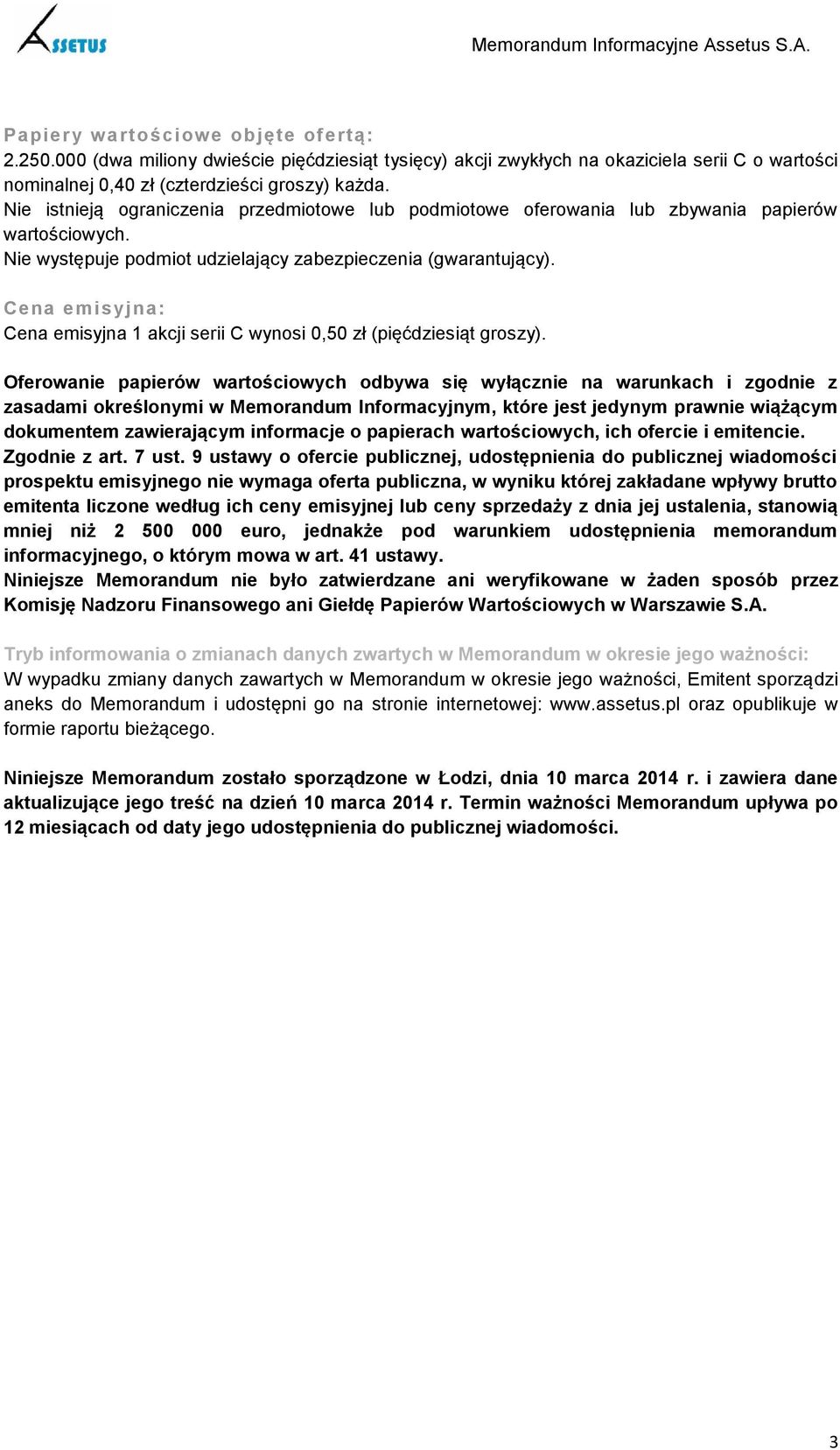 ASSETUS

Memorandum Informacyjne Assetus S.A.

Papiery wartościowe objęte ofertą:
2.250.000 (dwa miliony dwieście pięćdziesiąt tysięcy) akcji zwykłych na okaziciela serii C o wartości nominalnej 0,40 zł (czterdzieści groszy) każda.
Nie istnieją ograniczenia przedmiotowe lub podmiotowe oferowania lub zbywania papierów wartościowych.
Nie występuje podmiot udzielający zabezpieczenia (gwarantujący).

Cena emisyjna:
Cena emisyjna 1 akcji serii C wynosi 0,50 zł (pięćdziesiąt groszy).

Oferowanie papierów wartościowych odbywa się wyłącznie na warunkach i zgodnie z zasadami określonymi w Memorandum Informacyjnym, które jest jedynym prawnie wiążącym dokumentem zawierającym informacje o papierach wartościowych, ich ofercie i emitencie.
Zgodnie z art. 7 ust. 9 ustawy o ofercie publicznej, udostępnienia do publicznej wiadomości prospektu emisyjnego nie wymaga oferta publiczna, w wyniku której zakładane wpływy brutto emitenta liczone według ich ceny emisyjnej lub ceny sprzedaży z dnia jej ustalenia, stanowią mniej niż 2 500 000 euro, jednakże pod warunkiem udostępnienia memorandum informacyjnego, o którym mowa w art. 41 ustawy.
Niniejsze Memorandum nie było zatwierdzane ani weryfikowane w żaden sposób przez Komisję Nadzoru Finansowego ani Giełdę Papierów Wartościowych w Warszawie S.A.

Tryb informowania o zmianach danych zwartych w Memorandum w okresie jego ważności:
W wypadku zmiany danych zawartych w Memorandum w okresie jego ważności, Emitent sporządzi aneks do Memorandum i udostępni go na stronie internetowej: www.assetus.pl oraz opublikuje w formie raportu bieżącego.

Niniejsze Memorandum zostało sporządzone w Łodzi, dnia 10 marca 2014 r. i zawiera dane aktualizujące jego treść na dzień 10 marca 2014 r. Termin ważności Memorandum upływa po 12 miesiącach od daty jego udostępnienia do publicznej wiadomości.

3